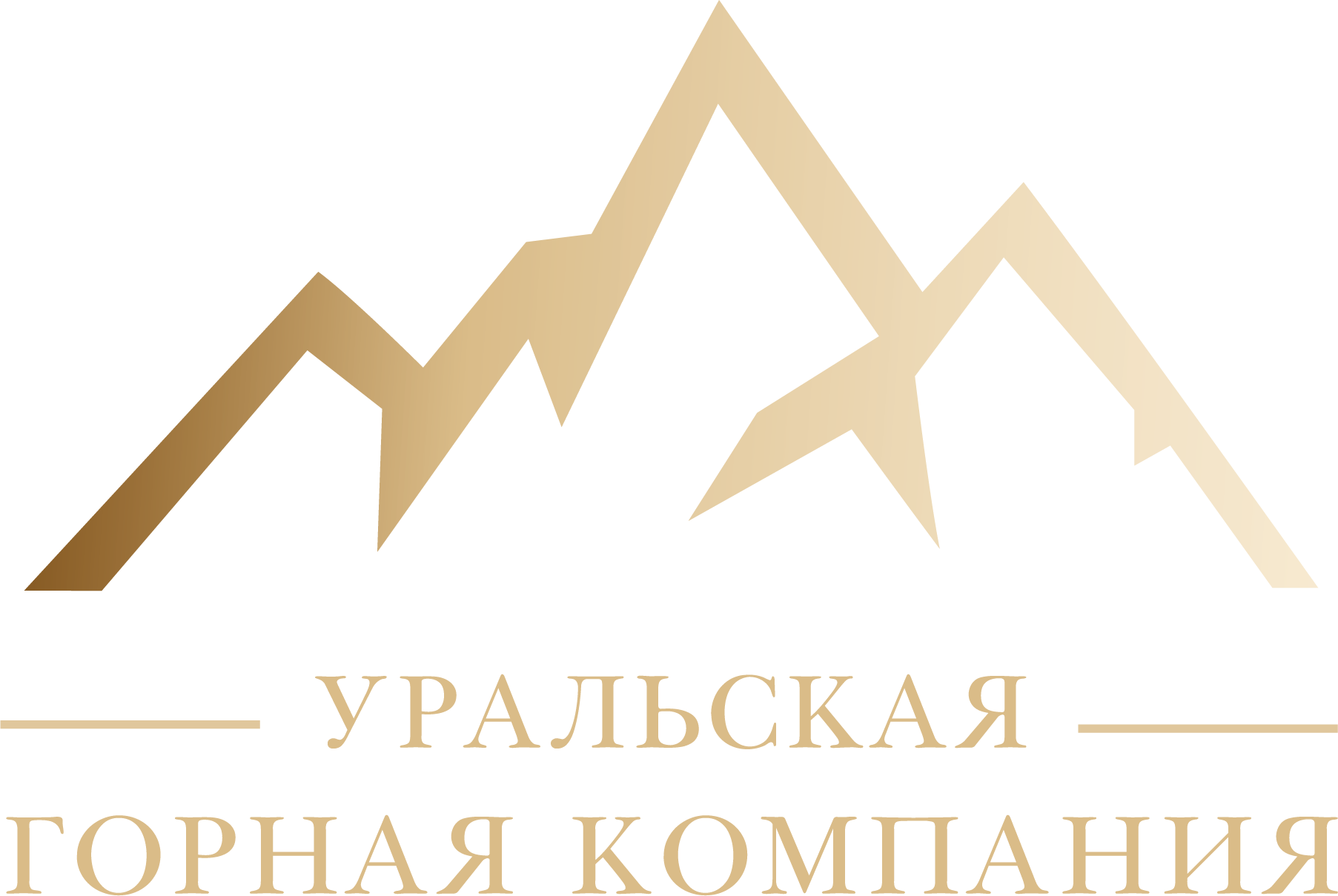 УРАЛЬСКАЯ
ГОРНАЯ КОМПАНИЯ